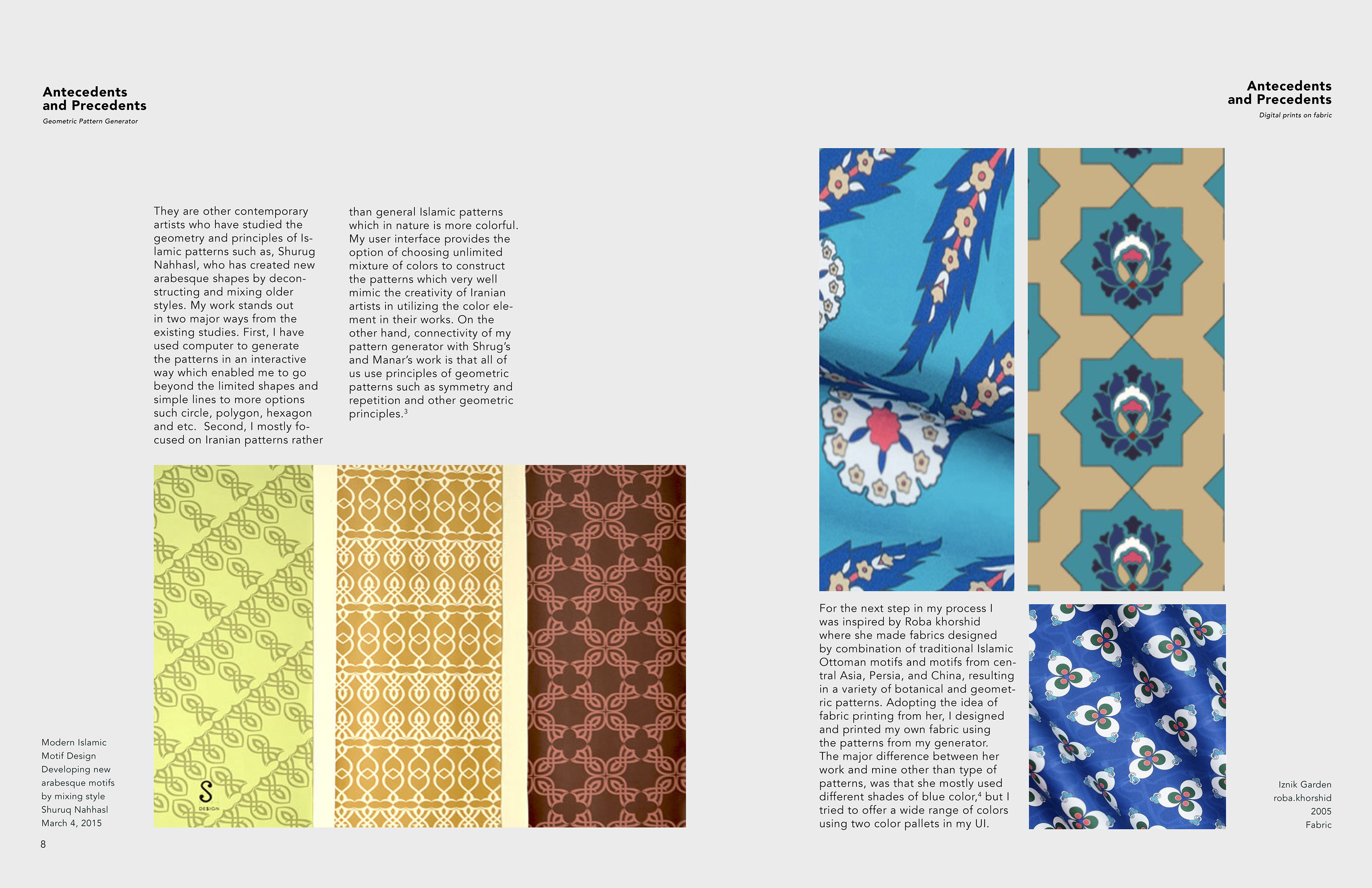 Antecedents
and Precedents

Geometric Pattern Generator

They are other contemporary artists who have studied the geometry and principles of Islamic patterns such as, Shurug Nahhasl, who has created new arabesque shapes by deconstructing and mixing older styles. My work stands out in two major ways from the existing studies. First, I have used computer to generate the patterns in an interactive way which enabled me to go beyond the limited shapes and simple lines to more options such circle, polygon, hexagon and etc.  Second, I mostly focused on Iranian patterns rather than general Islamic patterns which in nature is more colorful. My user interface provides the option of choosing unlimited mixture of colors to construct the patterns which very well mimic the creativity of Iranian artists in utilizing the color element in their works. On the other hand, connectivity of my pattern generator with Shrug's and Manar's work is that all of us use principles of geometric patterns such as symmetry and repetition and other geometric principles.$^3$

S
DESIGN

Modern Islamic Motif Design Developing new arabesque motifs by mixing style Shuruq Nahhasl March 4, 2015

8

Antecedents
and Precedents

Digital prints on fabric

For the next step in my process I was inspired by Roba khorshid where she made fabrics designed by combination of traditional Islamic Ottoman motifs and motifs from central Asia, Persia, and China, resulting in a variety of botanical and geometric patterns. Adopting the idea of fabric printing from her, I designed and printed my own fabric using the patterns from my generator. The major difference between her work and mine other than type of patterns, was that she mostly used different shades of blue color,$^4$ but I tried to offer a wide range of colors using two color pallets in my UI.

Iznik Garden
roba.khorshid
2005
Fabric